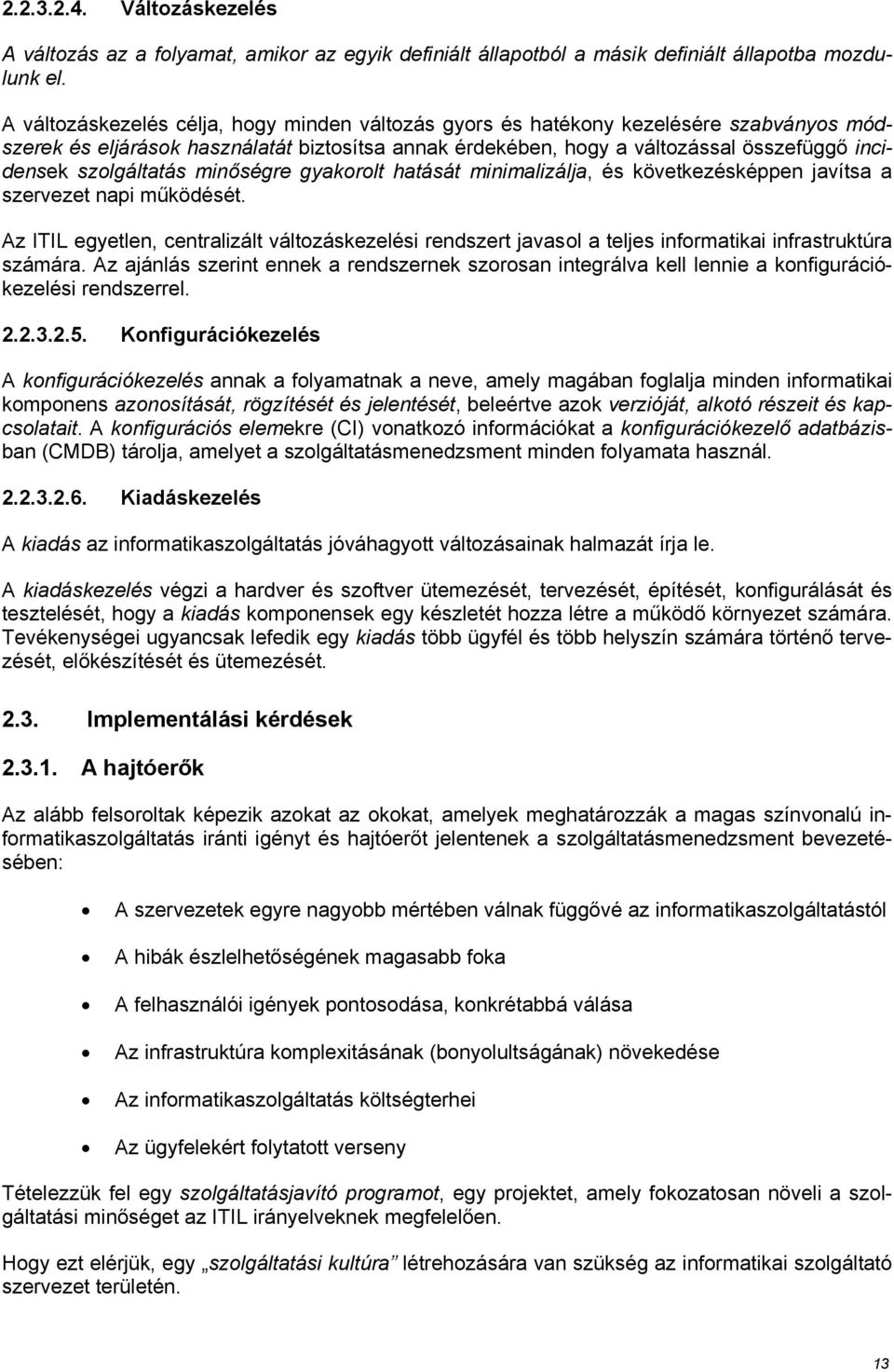 2.2.3.2.4. Változáskezelés

A változás az a folyamat, amikor az egyik definiált állapotból a másik definiált állapotba mozdulunk el.

A változáskezelés célja, hogy minden változás gyors és hatékony kezelésére szabványos módszerek és eljárások használatát biztosítsa annak érdekében, hogy a változással összefüggő incidensek szolgáltatás minőségre gyakorolt hatását minimalizálja, és következésképpen javítsa a szervezet napi működését.

Az ITIL egyetlen, centralizált változáskezelési rendszert javasol a teljes informatikai infrastruktúra számára. Az ajánlás szerint ennek a rendszernek szorosan integrálva kell lennie a konfigurációkezelési rendszerrel.

2.2.3.2.5. Konfigurációkezelés

A konfigurációkezelés annak a folyamatnak a neve, amely magában foglalja minden informatikai komponens azonosítását, rögzítését és jelentését, beleértve azok verzióját, alkotó részeit és kapcsolatait. A konfigurációs elemekre (CI) vonatkozó információkat a konfigurációkezelő adatbázisban (CMDB) tárolja, amelyet a szolgáltatásmenedzsment minden folyamata használ.

2.2.3.2.6. Kiadáskezelés

A kiadás az informatikaszolgáltatás jóváhagyott változásainak halmazát írja le.

A kiadáskezelés végzi a hardver és szoftver ütemezését, tervezését, építését, konfigurálását és tesztelését, hogy a kiadás komponensek egy készletét hozza létre a működő környezet számára. Tevékenységei ugyancsak lefedik egy kiadás több ügyfél és több helyszín számára történő tervezését, előkészítését és ütemezését.

2.3. Implementálási kérdések

2.3.1. A hajtóerők

Az alább felsoroltak képezik azokat az okokat, amelyek meghatározzák a magas színvonalú informatikaszolgáltatás iránti igényt és hajtóerőt jelentenek a szolgáltatásmenedzsment bevezetésében:

• A szervezetek egyre nagyobb mértében válnak függővé az informatikaszolgáltatástól
• A hibák észlelhetőségének magasabb foka
• A felhasználói igények pontosodása, konkrétabbá válása
• Az infrastruktúra komplexitásának (bonyolultságának) növekedése
• Az informatikaszolgáltatás költségterhei
• Az ügyfelekért folytatott verseny

Tételezzük fel egy szolgáltatásjavító programot, egy projektet, amely fokozatosan növeli a szolgáltatási minőséget az ITIL irányelveknek megfelelően.

Hogy ezt elérjük, egy „szolgáltatási kultúra” létrehozására van szükség az informatikai szolgáltató szervezet területén.

13